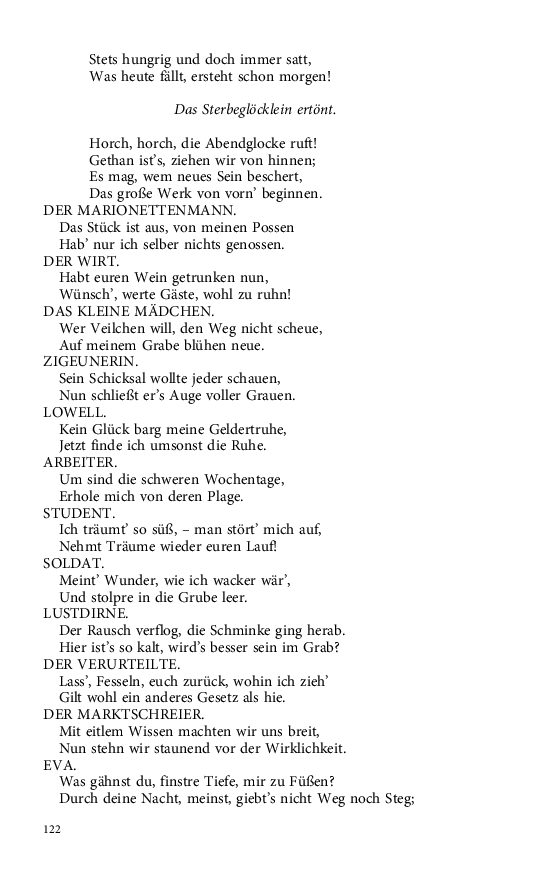 Stets hungrig und doch immer satt,
Was heute fällt, ersteht schon morgen!

Das Sterbeglöcklein ertönt.

Horch, horch, die Abendglocke ruft!
Gethan ist's, ziehen wir von hinnen;
Es mag, wem neues Sein beschert,
Das große Werk von vorn' beginnen.

DER MARIONETTENMANN.
Das Stück ist aus, von meinen Possen
Hab' nur ich selber nichts genossen.

DER WIRT.
Habt euren Wein getrunken nun,
Wünsch', werte Gäste, wohl zu ruhn!

DAS KLEINE MÄDCHEN.
Wer Veilchen will, den Weg nicht scheue,
Auf meinem Grabe blühen neue.

ZIGEUNERIN.
Sein Schicksal wollte jeder schauen,
Nun schließt er's Auge voller Grauen.

LOWELL.
Kein Glück barg meine Geldertruhe,
Jetzt finde ich umsonst die Ruhe.

ARBEITER.
Um sind die schweren Wochentage,
Erhole mich von deren Plage.

STUDENT.
Ich träumt' so süß, – man stört' mich auf,
Nehmt Träume wieder euren Lauf!

SOLDAT.
Meint' Wunder, wie ich wacker wär',
Und stolpre in die Grube leer.

LUSTDIRNE.
Der Rausch verflog, die Schminke ging herab.
Hier ist's so kalt, wird's besser sein im Grab?

DER VERURTEILTE.
Lass', Fesseln, euch zurück, wohin ich zieh'
Gilt wohl ein anderes Gesetz als hie.

DER MARKTSCHREIER.
Mit eitlem Wissen machten wir uns breit,
Nun stehn wir staunend vor der Wirklichkeit.

EVA.
Was gähnst du, finstre Tiefe, mir zu Füßen?
Durch deine Nacht, meinst, giebt's nicht Weg noch Steg;

122